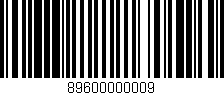 89600000009